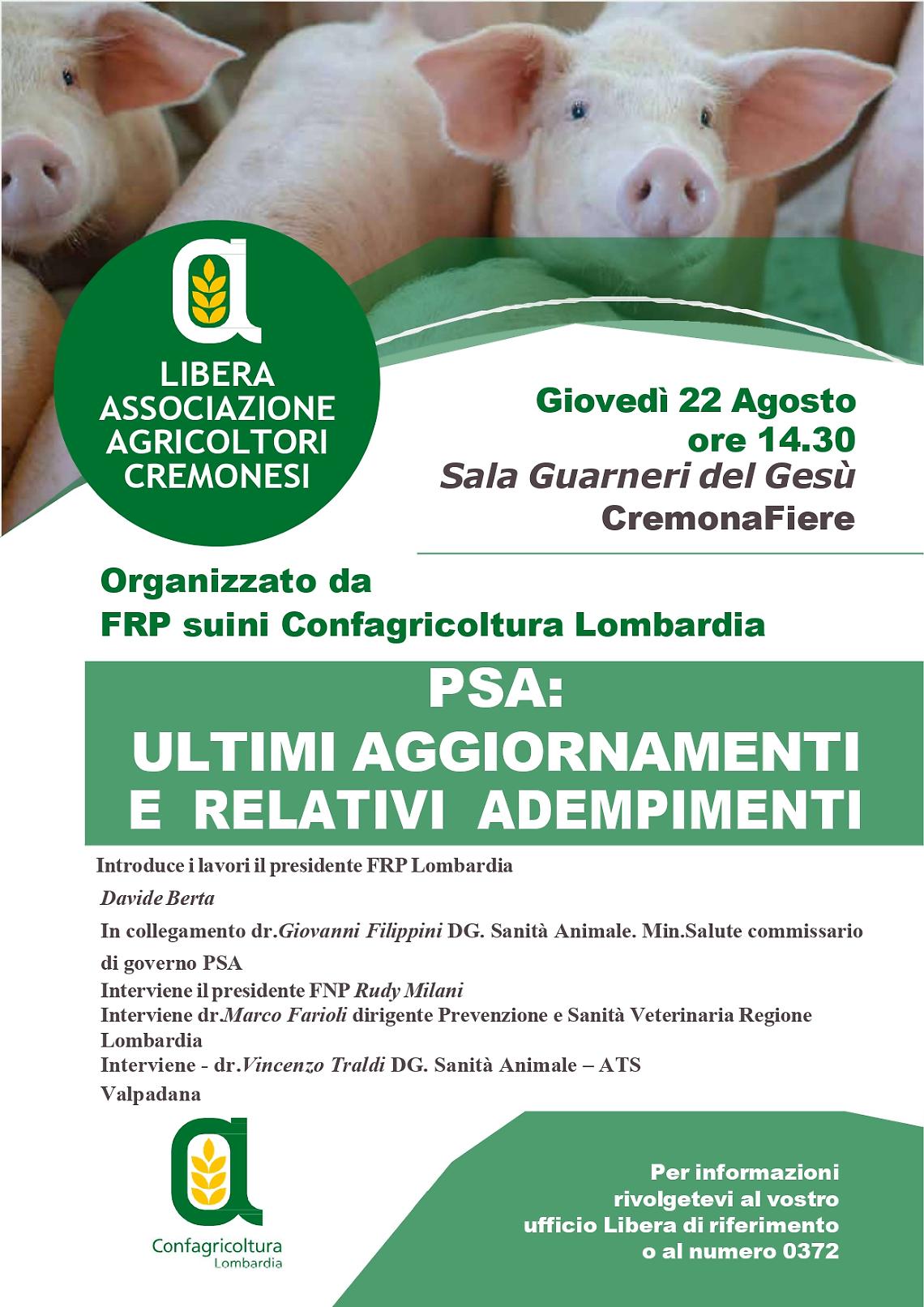 LIBERA ASSOCIAZIONE AGRICOLTORI CREMONESI

Giovedì 22 Agosto
ore 14.30
Sala Guarneri del Gesù
CremonaFiere

Organizzato da
FRP suini Confagricoltura Lombardia

PSA:
ULTIMI AGGIORNAMENTI
E RELATIVI ADEMPIMENTI

Introduce i lavori il presidente FRP Lombardia
Davide Berta
In collegamento dr.Giovanni Filippini DG. Sanità Animale. Min.Salute commissario di governo PSA
Interviene il presidente FNP Rudy Milani
Interviene dr.Marco Farioli dirigente Prevenzione e Sanità Veterinaria Regione Lombardia
Interviene - dr.Vincenzo Traldi DG. Sanità Animale – ATS Valpadana

Confagricoltura
Lombardia

Per informazioni rivolgetevi al vostro ufficio Libera di riferimento o al numero 0372